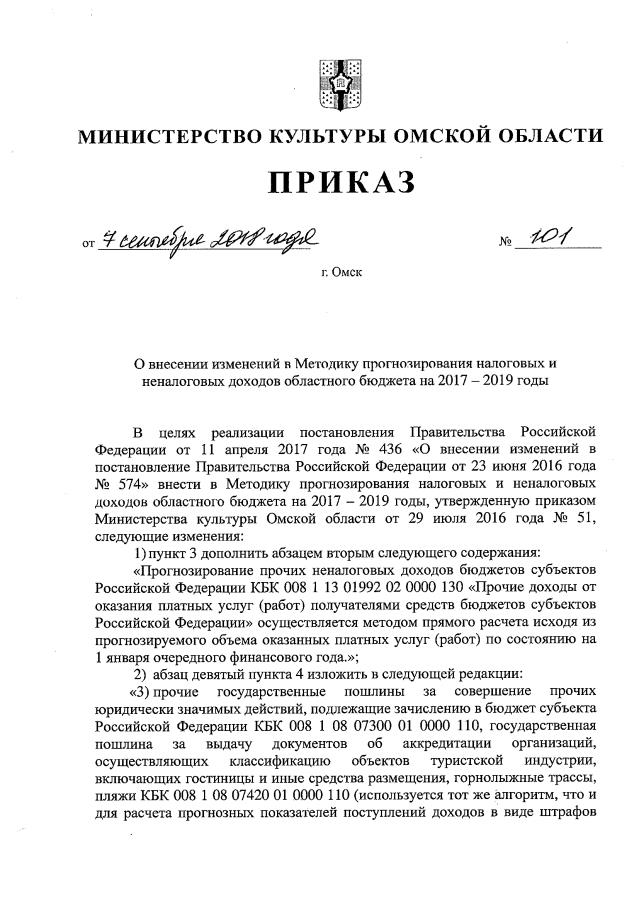 МИНИСТЕРСТВО КУЛЬТУРЫ ОМСКОЙ ОБЛАСТИ

ПРИКАЗ

от 7 сентября 2018 года № 101

г. Омск

О внесении изменений в Методику прогнозирования налоговых и неналоговых доходов областного бюджета на 2017 – 2019 годы

В целях реализации постановления Правительства Российской Федерации от 11 апреля 2017 года № 436 «О внесении изменений в постановление Правительства Российской Федерации от 23 июня 2016 года № 574» внести в Методику прогнозирования налоговых и неналоговых доходов областного бюджета на 2017 – 2019 годы, утвержденную приказом Министерства культуры Омской области от 29 июля 2016 года № 51, следующие изменения:

1) пункт 3 дополнить абзацем вторым следующего содержания:

«Прогнозирование прочих неналоговых доходов бюджетов субъектов Российской Федерации КБК 008 1 13 01992 02 0000 130 «Прочие доходы от оказания платных услуг (работ) получателями средств бюджетов субъектов Российской Федерации» осуществляется методом прямого расчета исходя из прогнозируемого объема оказанных платных услуг (работ) по состоянию на 1 января очередного финансового года.»;

2) абзац девятый пункта 4 изложить в следующей редакции:

«3) прочие государственные пошлины за совершение прочих юридически значимых действий, подлежащие зачислению в бюджет субъекта Российской Федерации КБК 008 1 08 07300 01 0000 110, государственная пошлина за выдачу документов об аккредитации организаций, осуществляющих классификацию объектов туристской индустрии, включающих гостиницы и иные средства размещения, горнолыжные трассы, пляжи КБК 008 1 08 07420 01 0000 110 (используется тот же алгоритм, что и для расчета прогнозных показателей поступлений доходов в виде штрафов